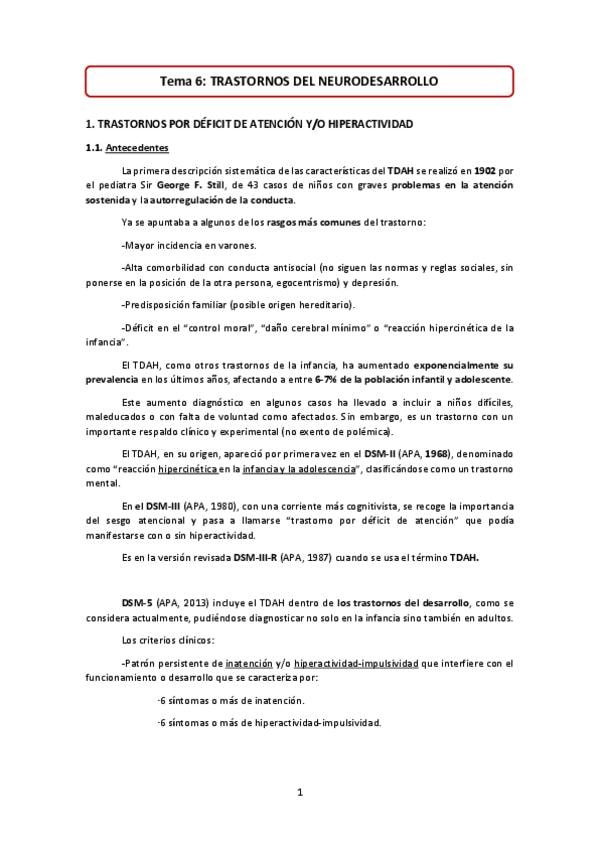 Tema 6: TRASTORNOS DEL NEURODESARROLLO

1. TRASTORNOS POR DÉFICIT DE ATENCIÓN Y/O HIPERACTIVIDAD

1.1. Antecedentes

La primera descripción sistemática de las características del TDAH se realizó en 1902 por el pediatra Sir George F. Still, de 43 casos de niños con graves problemas en la atención sostenida y la autorregulación de la conducta.

Ya se apuntaba a algunos de los rasgos más comunes del trastorno:

-Mayor incidencia en varones.

-Alta comorbilidad con conducta antisocial (no siguen las normas y reglas sociales, sin ponerse en la posición de la otra persona, egocentrismo) y depresión.

-Predisposición familiar (posible origen hereditario).

-Déficit en el "control moral", "daño cerebral mínimo" o "reacción hipercinética de la infancia".

El TDAH, como otros trastornos de la infancia, ha aumentado exponencialmente su prevalencia en los últimos años, afectando a entre 6-7% de la población infantil y adolescente.

Este aumento diagnóstico en algunos casos ha llevado a incluir a niños difíciles, maleducados o con falta de voluntad como afectados. Sin embargo, es un trastorno con un importante respaldo clínico y experimental (no exento de polémica).

El TDAH, en su origen, apareció por primera vez en el DSM-II (APA, 1968), denominado como "reacción hipercinética en la infancia y la adolescencia", clasificándose como un trastorno mental.

En el DSM-III (APA, 1980), con una corriente más cognitivista, se recoge la importancia del sesgo atencional y pasa a llamarse "trastorno por déficit de atención" que podía manifestarse con o sin hiperactividad.

Es en la versión revisada DSM-III-R (APA, 1987) cuando se usa el término TDAH.

DSM-5 (APA, 2013) incluye el TDAH dentro de los trastornos del desarrollo, como se considera actualmente, pudiéndose diagnosticar no solo en la infancia sino también en adultos.

Los criterios clínicos:

-Patrón persistente de inatención y/o hiperactividad-impulsividad que interfiere con el funcionamiento o desarrollo que se caracteriza por:

·6 síntomas o más de inatención.

·6 síntomas o más de hiperactividad-impulsividad.

1